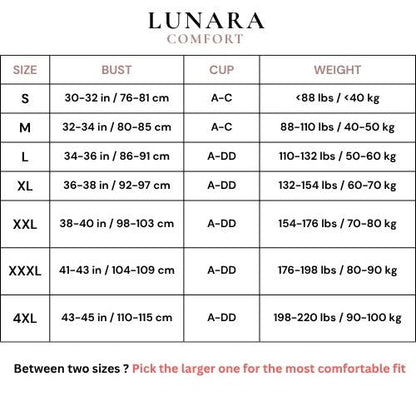 LUNARA
COMFORT

| SIZE | BUST | CUP | WEIGHT |
|---|---|---|---|
| S | 30-32 in / 76-81 cm | A-C | <88 lbs / <40 kg |
| M | 32-34 in / 80-85 cm | A-C | 88-110 lbs / 40-50 kg |
| L | 34-36 in / 86-91 cm | A-DD | 110-132 lbs / 50-60 kg |
| XL | 36-38 in / 92-97 cm | A-DD | 132-154 lbs / 60-70 kg |
| XXL | 38-40 in / 98-103 cm | A-DD | 154-176 lbs / 70-80 kg |
| XXXL | 41-43 in / 104-109 cm | A-DD | 176-198 lbs / 80-90 kg |
| 4XL | 43-45 in / 110-115 cm | A-DD | 198-220 lbs / 90-100 kg |

Between two sizes ? Pick the larger one for the most comfortable fit